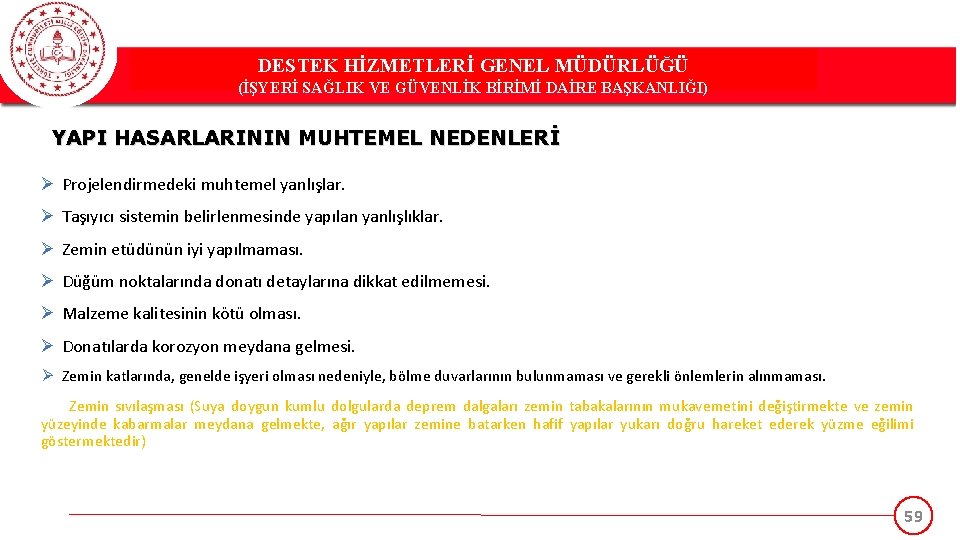 DESTEK HİZMETLERİ GENEL MÜDÜRLÜĞÜ
(İŞYERİ SAĞLIK VE GÜVENLİK BİRİMİ DAİRE BAŞKANLIĞI)

YAPI HASARLARININ MUHTEMEL NEDENLERİ

➢ Projelendirmedeki muhtemel yanlışlar.

➢ Taşıyıcı sistemin belirlenmesinde yapılan yanlışlıklar.

➢ Zemin etüdünün iyi yapılmaması.

➢ Düğüm noktalarında donatı detaylarına dikkat edilmemesi.

➢ Malzeme kalitesinin kötü olması.

➢ Donatılarda korozyon meydana gelmesi.

➢ Zemin katlarında, genelde işyeri olması nedeniyle, bölme duvarlarının bulunmaması ve gerekli önlemlerin alınmaması.

Zemin sıvılaşması (Suya doygun kumlu dolgularda deprem dalgaları zemin tabakalarının mukavemetini değiştirmekte ve zemin yüzeyinde kabarmalar meydana gelmekte, ağır yapılar zemine batarken hafif yapılar yukarı doğru hareket ederek yüzme eğilimi göstermektedir)

59